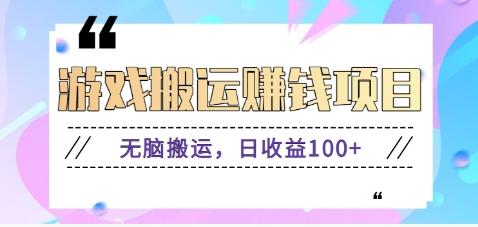 “

游戏搬运赚钱项目

// 无脑搬运，日收益100+ //

“